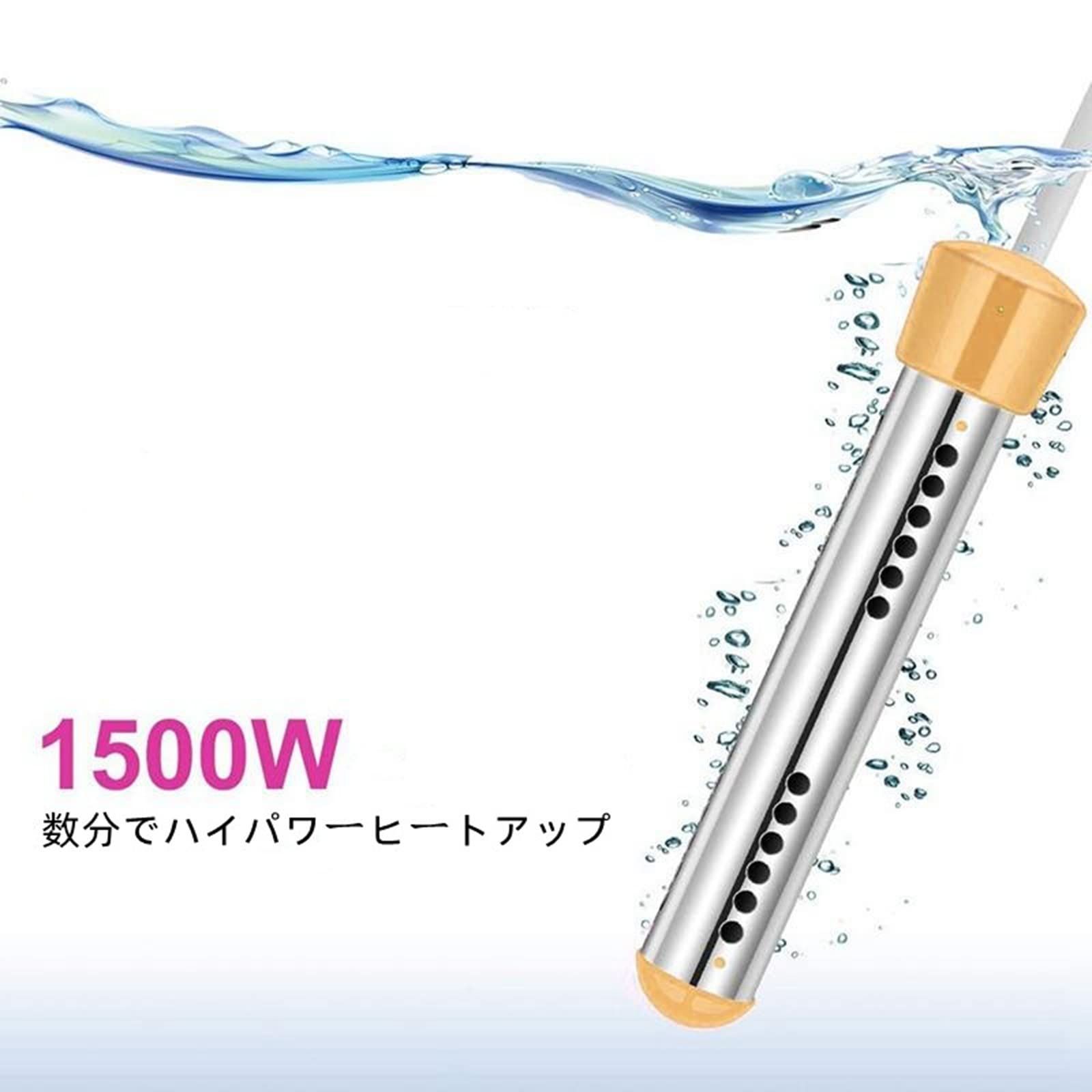 1500W
数分でハイパワーヒートアップ